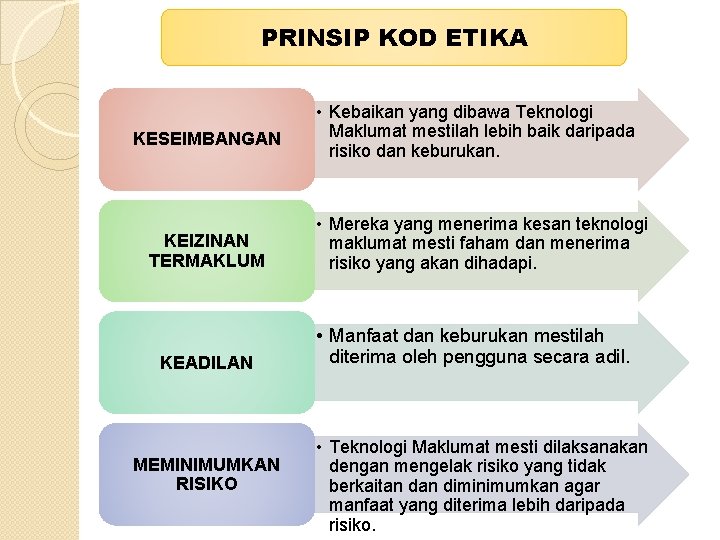 PRINSIP KOD ETIKA

KESEIMBANGAN

• Kebaikan yang dibawa Teknologi Maklumat mestilah lebih baik daripada risiko dan keburukan.

KEIZINAN TERMAKLUM

• Mereka yang menerima kesan teknologi maklumat mesti faham dan menerima risiko yang akan dihadapi.

KEADILAN

• Manfaat dan keburukan mestilah diterima oleh pengguna secara adil.

MEMINIMUMKAN RISIKO

• Teknologi Maklumat mesti dilaksanakan dengan mengelak risiko yang tidak berkaitan dan diminimumkan agar manfaat yang diterima lebih daripada risiko.